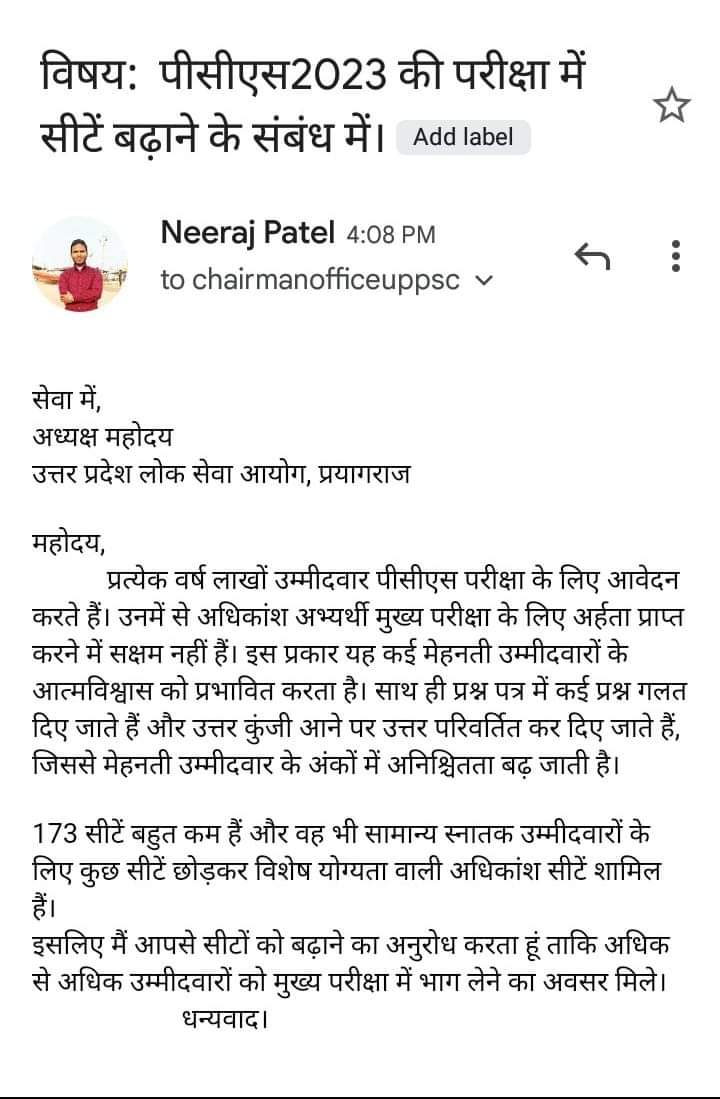 विषय: पीसीएस2023 की परीक्षा में सीटें बढ़ाने के संबंध में। Add label

Neeraj Patel 4:08 PM
to chairmanofficeuppsc

सेवा में,
अध्यक्ष महोदय
उत्तर प्रदेश लोक सेवा आयोग, प्रयागराज

महोदय,
प्रत्येक वर्ष लाखों उम्मीदवार पीसीएस परीक्षा के लिए आवेदन करते हैं। उनमें से अधिकांश अभ्यर्थी मुख्य परीक्षा के लिए अर्हता प्राप्त करने में सक्षम नहीं हैं। इस प्रकार यह कई मेहनती उम्मीदवारों के आत्मविश्वास को प्रभावित करता है। साथ ही प्रश्न पत्र में कई प्रश्न गलत दिए जाते हैं और उत्तर कुंजी आने पर उत्तर परिवर्तित कर दिए जाते हैं, जिससे मेहनती उम्मीदवार के अंकों में अनिश्चितता बढ़ जाती है।

173 सीटें बहुत कम हैं और वह भी सामान्य स्नातक उम्मीदवारों के लिए कुछ सीटें छोड़कर विशेष योग्यता वाली अधिकांश सीटें शामिल हैं।
इसलिए मैं आपसे सीटों को बढ़ाने का अनुरोध करता हूं ताकि अधिक से अधिक उम्मीदवारों को मुख्य परीक्षा में भाग लेने का अवसर मिले।
धन्यवाद।